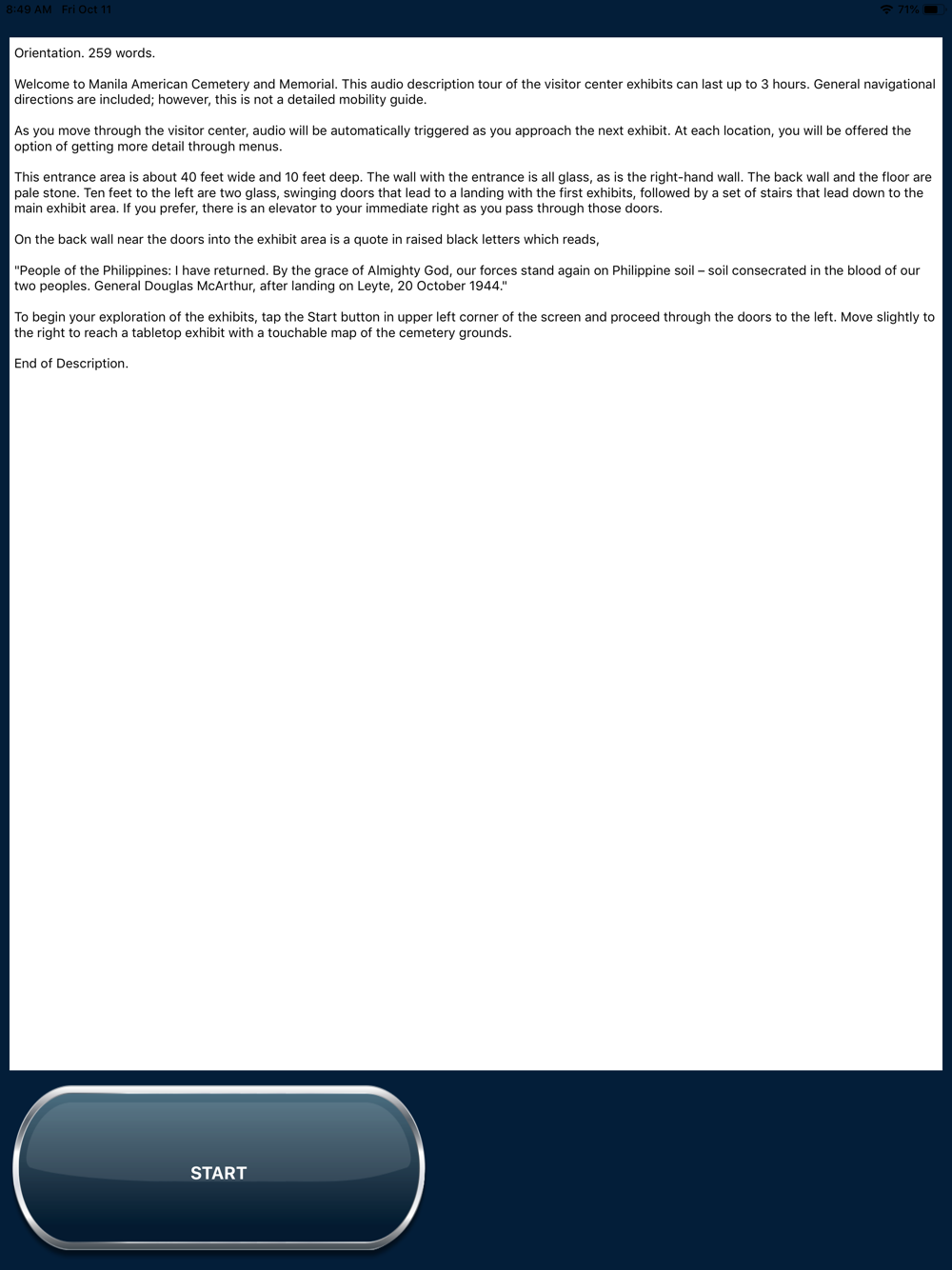 8:49 AM Fri Oct 11

71%

Orientation. 259 words.

Welcome to Manila American Cemetery and Memorial. This audio description tour of the visitor center exhibits can last up to 3 hours. General navigational directions are included; however, this is not a detailed mobility guide.

As you move through the visitor center, audio will be automatically triggered as you approach the next exhibit. At each location, you will be offered the option of getting more detail through menus.

This entrance area is about 40 feet wide and 10 feet deep. The wall with the entrance is all glass, as is the right-hand wall. The back wall and the floor are pale stone. Ten feet to the left are two glass, swinging doors that lead to a landing with the first exhibits, followed by a set of stairs that lead down to the main exhibit area. If you prefer, there is an elevator to your immediate right as you pass through those doors.

On the back wall near the doors into the exhibit area is a quote in raised black letters which reads,

"People of the Philippines: I have returned. By the grace of Almighty God, our forces stand again on Philippine soil – soil consecrated in the blood of our two peoples. General Douglas McArthur, after landing on Leyte, 20 October 1944."

To begin your exploration of the exhibits, tap the Start button in upper left corner of the screen and proceed through the doors to the left. Move slightly to the right to reach a tabletop exhibit with a touchable map of the cemetery grounds.

End of Description.

START